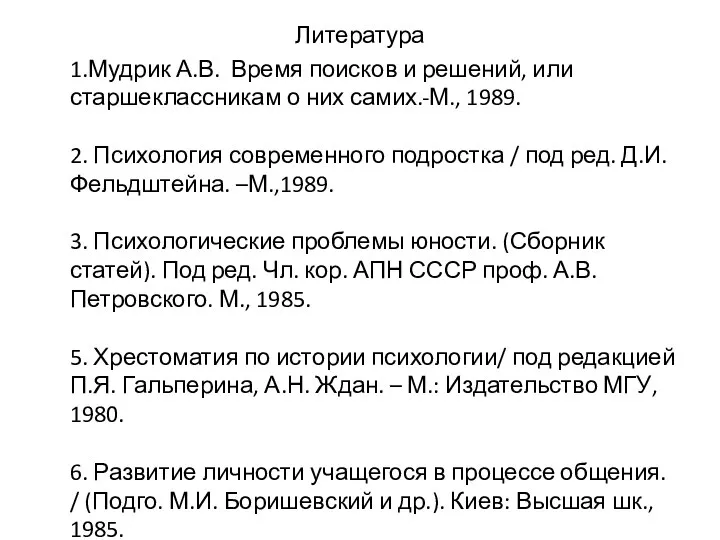 Литература

1.Мудрик А.В. Время поисков и решений, или старшеклассникам о них самих.-М., 1989.

2. Психология современного подростка / под ред. Д.И. Фельдштейна. –М.,1989.

3. Психологические проблемы юности. (Сборник статей). Под ред. Чл. кор. АПН СССР проф. А.В. Петровского. М., 1985.

5. Хрестоматия по истории психологии/ под редакцией П.Я. Гальперина, А.Н. Ждан. – М.: Издательство МГУ, 1980.

6. Развитие личности учащегося в процессе общения. / (Подго. М.И. Боришевский и др.). Киев: Высшая шк., 1985.